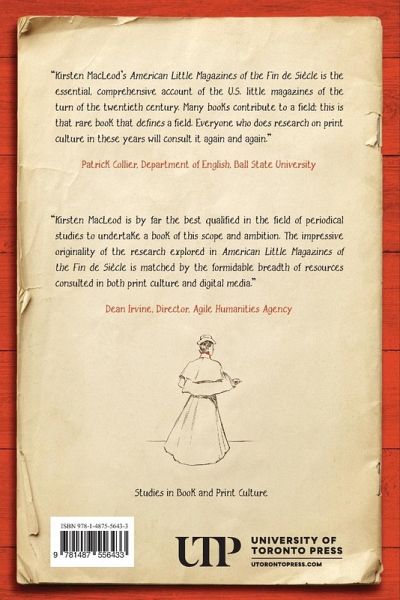 "Kirsten MacLeod's American Little Magazines of the Fin de Siècle is the essential, comprehensive account of the U.S. little magazines of the turn of the twentieth century. Many books contribute to a field; this is that rare book that defines a field. Everyone who does research on print culture in these years will consult it again and again."

Patrick Collier, Department of English, Ball State University

"Kirsten MacLeod is by far the best qualified in the field of periodical studies to undertake a book of this scope and ambition. The impressive originality of the research explored in American Little Magazines of the Fin de Siècle is matched by the formidable breadth of resources consulted in both print culture and digital media."

Dean Irvine, Director, Agile Humanities Agency

Studies in Book and Print Culture

ISBN 978-1-4875-5643-3

9 781487 556433

UTP
UNIVERSITY OF
TORONTO PRESS
UTORONTOPRESS.COM